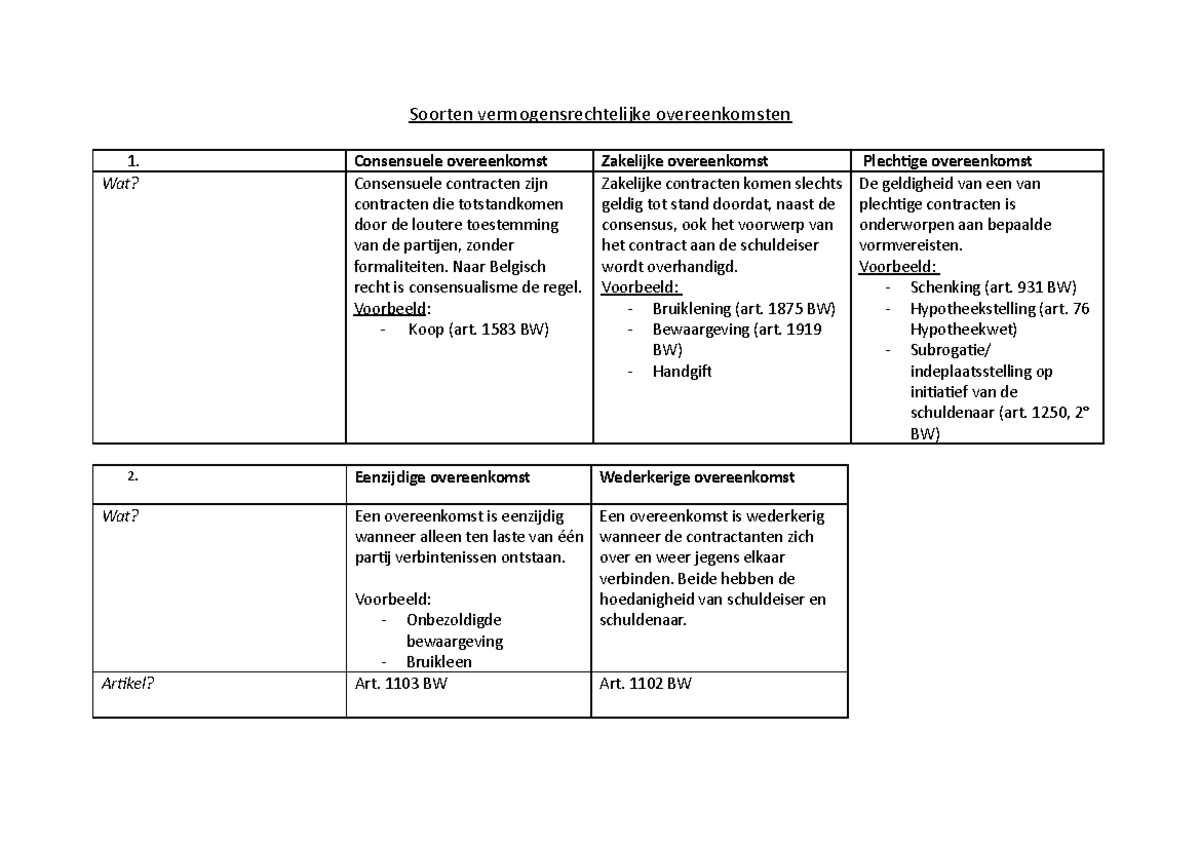 Soorten vermogensrechtelijke overeenkomsten

| 1. | Consensuele overeenkomst | Zakelijke overeenkomst | Plechtige overeenkomst |
|---|---|---|---|
| Wat? | Consensuele contracten zijn contracten die totstandkomen door de loutere toestemming van de partijen, zonder formaliteiten. Naar Belgisch recht is consensualisme de regel. Voorbeeld: - Koop (art. 1583 BW) | Zakelijke contracten komen slechts geldig tot stand doordat, naast de consensus, ook het voorwerp van het contract aan de schuldeiser wordt overhandigd. Voorbeeld: - Bruiklening (art. 1875 BW) - Bewaargeving (art. 1919 BW) - Handgift | De geldigheid van een van plechtige contracten is onderworpen aan bepaalde vormvereisten. Voorbeeld: - Schenking (art. 931 BW) - Hypotheekstelling (art. 76 Hypotheekwet) - Subrogatie/ indeplaatsstelling op initiatief van de schuldenaar (art. 1250, 2° BW) |

| 2. | Eenzijdige overeenkomst | Wederkerige overeenkomst |
|---|---|---|
| Wat? | Een overeenkomst is eenzijdig wanneer alleen ten laste van één partij verbintenissen ontstaan. Voorbeeld: - Onbezoldigde bewaargeving - Bruikleen | Een overeenkomst is wederkerig wanneer de contractanten zich over en weer jegens elkaar verbinden. Beide hebben de hoedanigheid van schuldeiser en schuldenaar. |
| Artikel? | Art. 1103 BW | Art. 1102 BW |